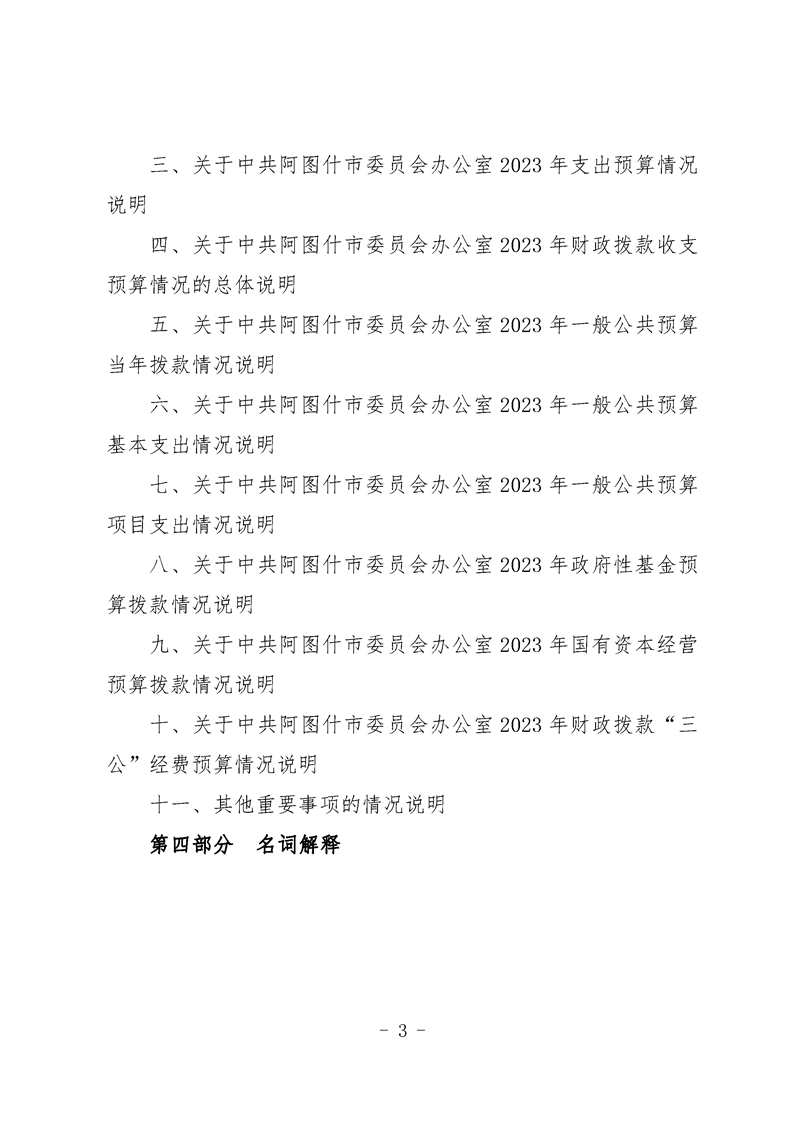 三、关于中共阿图什市委员会办公室 2023 年支出预算情况说明

四、关于中共阿图什市委员会办公室 2023 年财政拨款收支预算情况的总体说明

五、关于中共阿图什市委员会办公室 2023 年一般公共预算当年拨款情况说明

六、关于中共阿图什市委员会办公室 2023 年一般公共预算基本支出情况说明

七、关于中共阿图什市委员会办公室 2023 年一般公共预算项目支出情况说明

八、关于中共阿图什市委员会办公室 2023 年政府性基金预算拨款情况说明

九、关于中共阿图什市委员会办公室 2023 年国有资本经营预算拨款情况说明

十、关于中共阿图什市委员会办公室 2023 年财政拨款“三公”经费预算情况说明

十一、其他重要事项的情况说明

第四部分　名词解释

- 3 -